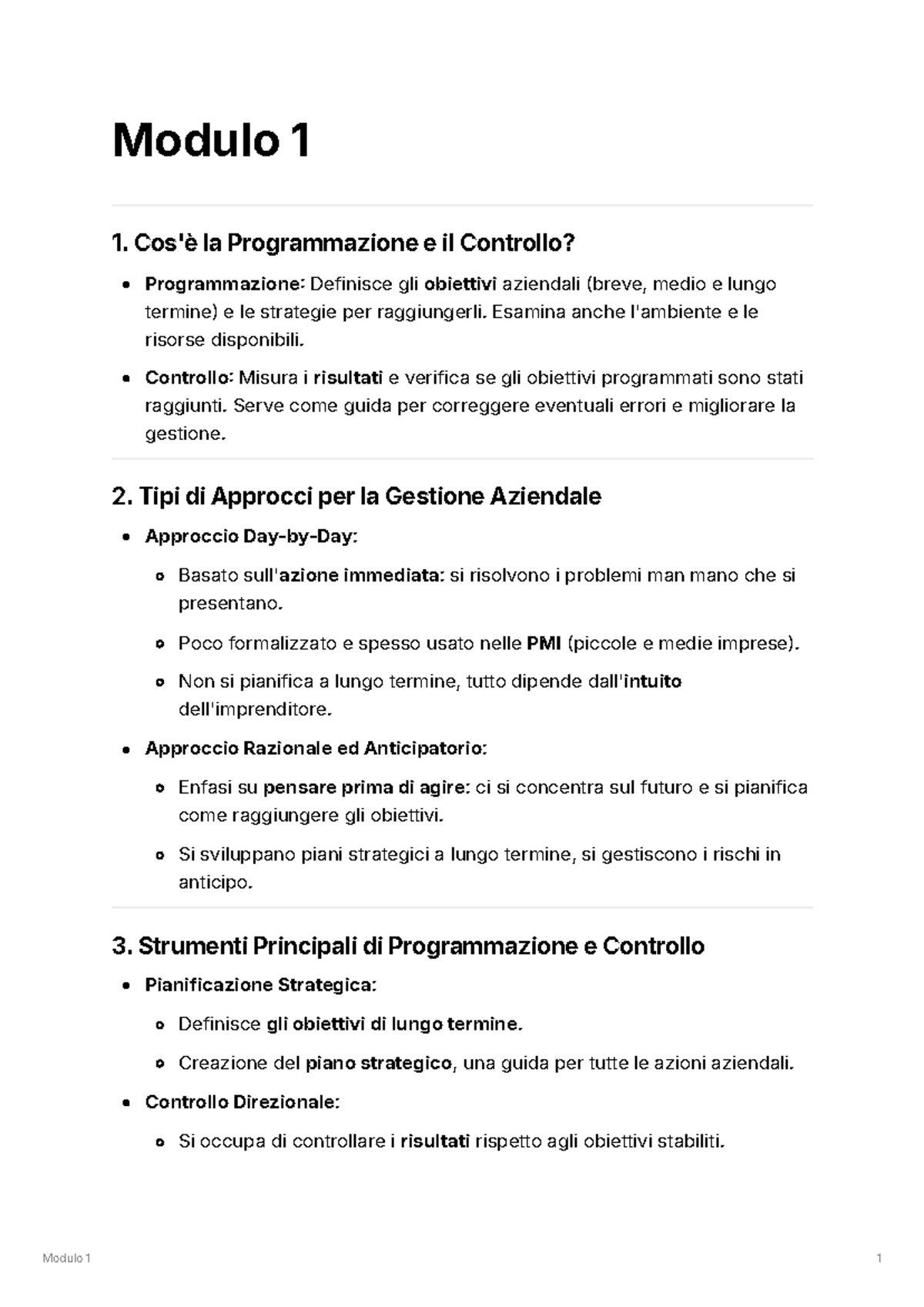 Modulo 1

1. Cos'è la Programmazione e il Controllo?

- Programmazione: Definisce gli obiettivi aziendali (breve, medio e lungo termine) e le strategie per raggiungerli. Esamina anche l'ambiente e le risorse disponibili.
- Controllo: Misura i risultati e verifica se gli obiettivi programmati sono stati raggiunti. Serve come guida per correggere eventuali errori e migliorare la gestione.

2. Tipi di Approcci per la Gestione Aziendale

- Approccio Day-by-Day:
  - Basato sull'azione immediata: si risolvono i problemi man mano che si presentano.
  - Poco formalizzato e spesso usato nelle PMI (piccole e medie imprese).
  - Non si pianifica a lungo termine, tutto dipende dall'intuito dell'imprenditore.
- Approccio Razionale ed Anticipatorio:
  - Enfasi su pensare prima di agire: ci si concentra sul futuro e si pianifica come raggiungere gli obiettivi.
  - Si sviluppano piani strategici a lungo termine, si gestiscono i rischi in anticipo.

3. Strumenti Principali di Programmazione e Controllo

- Pianificazione Strategica:
  - Definisce gli obiettivi di lungo termine.
  - Creazione del piano strategico, una guida per tutte le azioni aziendali.
- Controllo Direzionale:
  - Si occupa di controllare i risultati rispetto agli obiettivi stabiliti.

Modulo 1

1